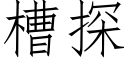 槽探